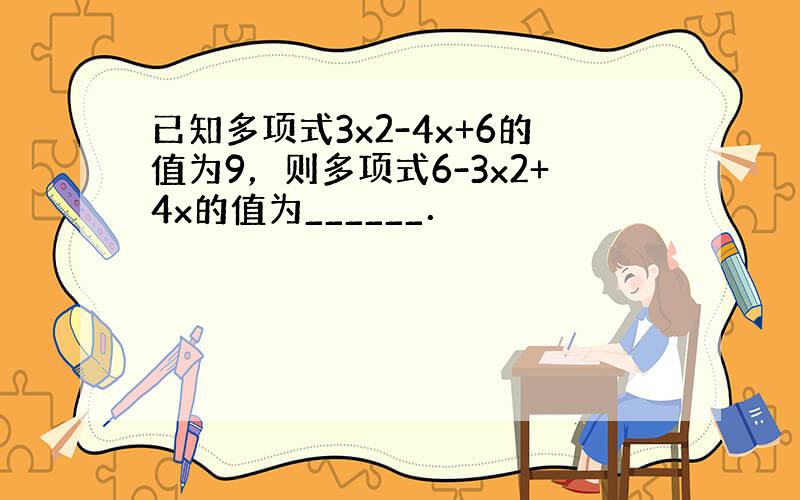 已知多项式3x2-4x+6的值为9，则多项式6-3x2+4x的值为______.